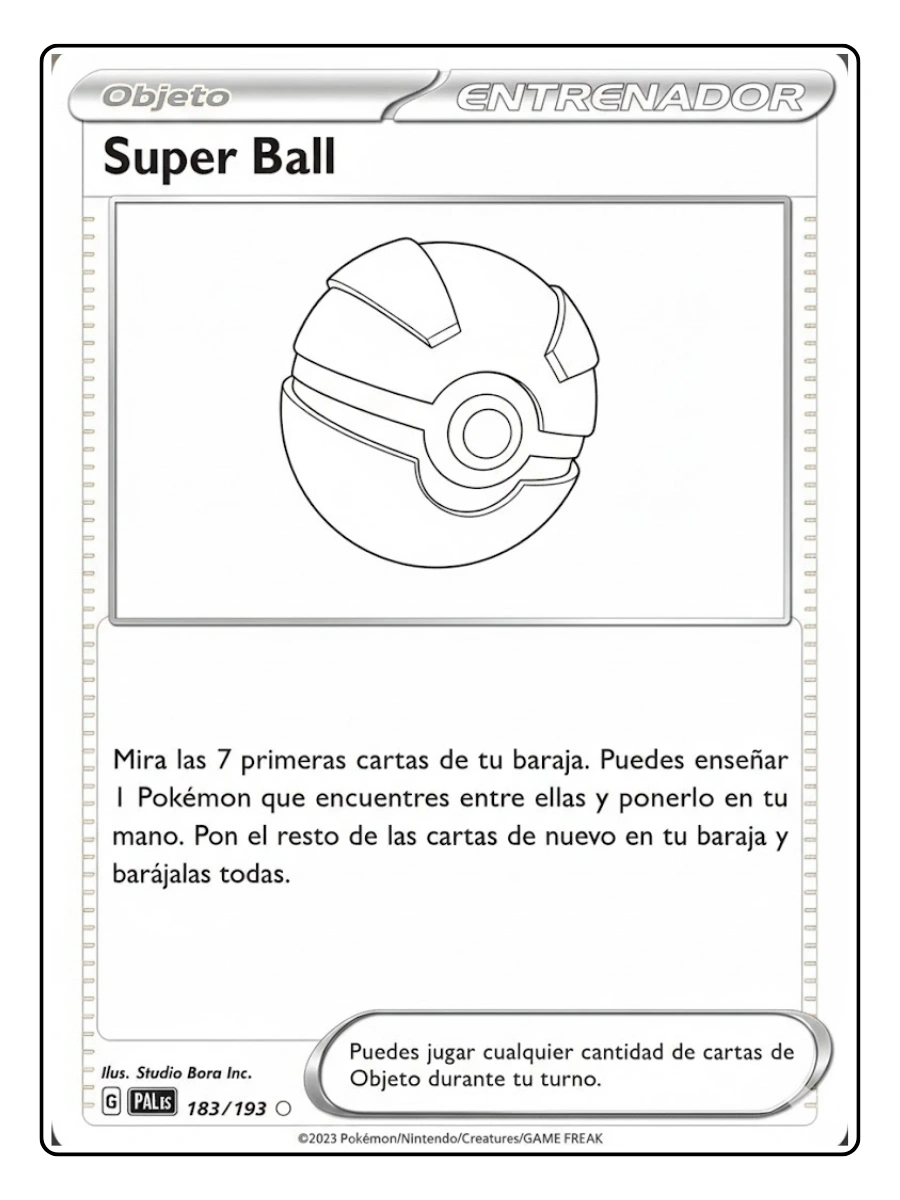 Objeto
ENTRENADOR
Super Ball

Mira las 7 primeras cartas de tu baraja. Puedes enseñar 1 Pokémon que encuentres entre ellas y ponerlo en tu mano. Pon el resto de las cartas de nuevo en tu baraja y barájalas todas.

Ilus. Studio Bora Inc.
G PAL ES 183/193

Puedes jugar cualquier cantidad de cartas de Objeto durante tu turno.

©2023 Pokémon/Nintendo/Creatures/GAME FREAK